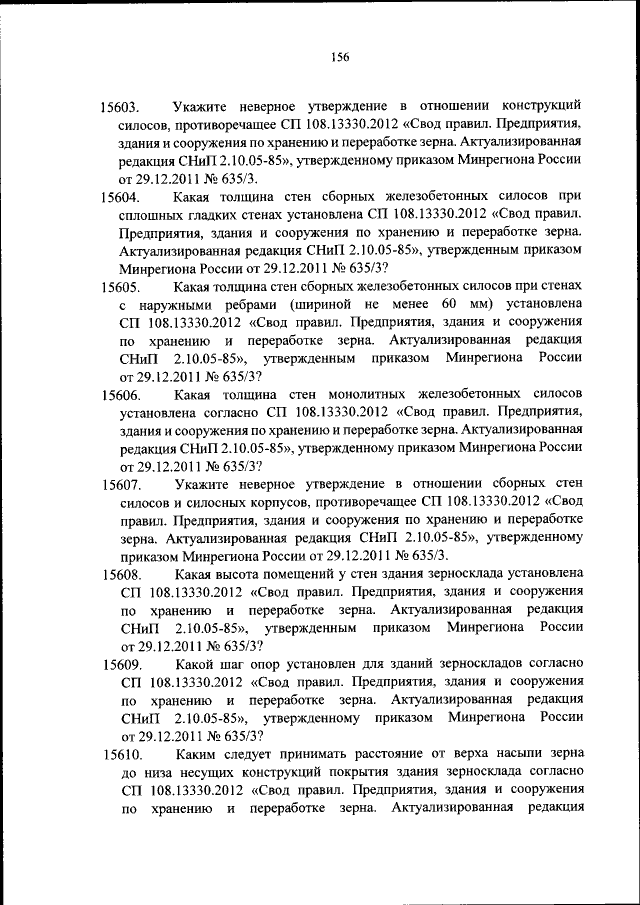 156

15603. Укажите неверное утверждение в отношении конструкций силосов, противоречащее СП 108.13330.2012 «Свод правил. Предприятия, здания и сооружения по хранению и переработке зерна. Актуализированная редакция СНиП 2.10.05-85», утвержденному приказом Минрегиона России от 29.12.2011 № 635/3.

15604. Какая толщина стен сборных железобетонных силосов при сплошных гладких стенах установлена СП 108.13330.2012 «Свод правил. Предприятия, здания и сооружения по хранению и переработке зерна. Актуализированная редакция СНиП 2.10.05-85», утвержденным приказом Минрегиона России от 29.12.2011 № 635/3?

15605. Какая толщина стен сборных железобетонных силосов при стенах с наружными ребрами (шириной не менее 60 мм) установлена СП 108.13330.2012 «Свод правил. Предприятия, здания и сооружения по хранению и переработке зерна. Актуализированная редакция СНиП 2.10.05-85», утвержденным приказом Минрегиона России от 29.12.2011 № 635/3?

15606. Какая толщина стен монолитных железобетонных силосов установлена согласно СП 108.13330.2012 «Свод правил. Предприятия, здания и сооружения по хранению и переработке зерна. Актуализированная редакция СНиП 2.10.05-85», утвержденному приказом Минрегиона России от 29.12.2011 № 635/3?

15607. Укажите неверное утверждение в отношении сборных стен силосов и силосных корпусов, противоречащее СП 108.13330.2012 «Свод правил. Предприятия, здания и сооружения по хранению и переработке зерна. Актуализированная редакция СНиП 2.10.05-85», утвержденному приказом Минрегиона России от 29.12.2011 № 635/3.

15608. Какая высота помещений у стен здания зерносклада установлена СП 108.13330.2012 «Свод правил. Предприятия, здания и сооружения по хранению и переработке зерна. Актуализированная редакция СНиП 2.10.05-85», утвержденным приказом Минрегиона России от 29.12.2011 № 635/3?

15609. Какой шаг опор установлен для зданий зерноскладов согласно СП 108.13330.2012 «Свод правил. Предприятия, здания и сооружения по хранению и переработке зерна. Актуализированная редакция СНиП 2.10.05-85», утвержденному приказом Минрегиона России от 29.12.2011 № 635/3?

15610. Каким следует принимать расстояние от верха насыпи зерна до низа несущих конструкций покрытия здания зерносклада согласно СП 108.13330.2012 «Свод правил. Предприятия, здания и сооружения по хранению и переработке зерна. Актуализированная редакция